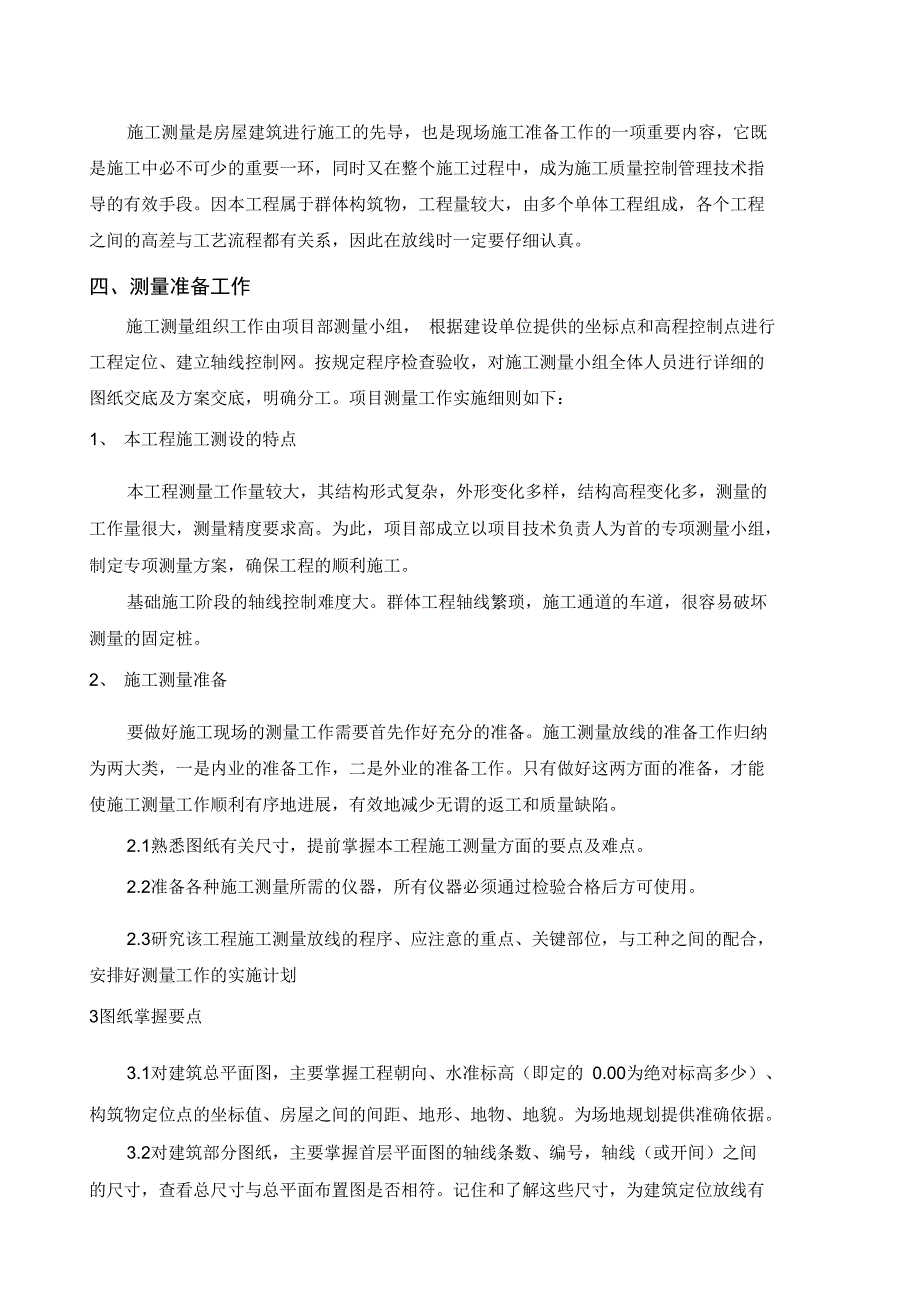 施工测量是房屋建筑进行施工的先导，也是现场施工准备工作的一项重要内容，它既是施工中必不可少的重要一环，同时又在整个施工过程中，成为施工质量控制管理技术指导的有效手段。因本工程属于群体构筑物，工程量较大，由多个单体工程组成，各个工程之间的高差与工艺流程都有关系，因此在放线时一定要仔细认真。

四、测量准备工作

施工测量组织工作由项目部测量小组， 根据建设单位提供的坐标点和高程控制点进行工程定位、建立轴线控制网。按规定程序检查验收，对施工测量小组全体人员进行详细的图纸交底及方案交底，明确分工。项目测量工作实施细则如下：

1、 本工程施工测设的特点

本工程测量工作量较大，其结构形式复杂，外形变化多样，结构高程变化多，测量的工作量很大，测量精度要求高。为此，项目部成立以项目技术负责人为首的专项测量小组，制定专项测量方案，确保工程的顺利施工。

基础施工阶段的轴线控制难度大。群体工程轴线繁琐，施工通道的车道，很容易破坏测量的固定桩。

2、 施工测量准备

要做好施工现场的测量工作需要首先作好充分的准备。施工测量放线的准备工作归纳为两大类，一是内业的准备工作，二是外业的准备工作。只有做好这两方面的准备，才能使施工测量工作顺利有序地进展，有效地减少无谓的返工和质量缺陷。

2.1熟悉图纸有关尺寸，提前掌握本工程施工测量方面的要点及难点。

2.2准备各种施工测量所需的仪器，所有仪器必须通过检验合格后方可使用。

2.3研究该工程施工测量放线的程序、应注意的重点、关键部位，与工种之间的配合，安排好测量工作的实施计划

3图纸掌握要点

3.1对建筑总平面图，主要掌握工程朝向、水准标高（即定的 0.00为绝对标高多少）、构筑物定位点的坐标值、房屋之间的间距、地形、地物、地貌。为场地规划提供准确依据。

3.2对建筑部分图纸，主要掌握首层平面图的轴线条数、编号，轴线（或开间）之间的尺寸，查看总尺寸与总平面布置图是否相符。记住和了解这些尺寸，为建筑定位放线有